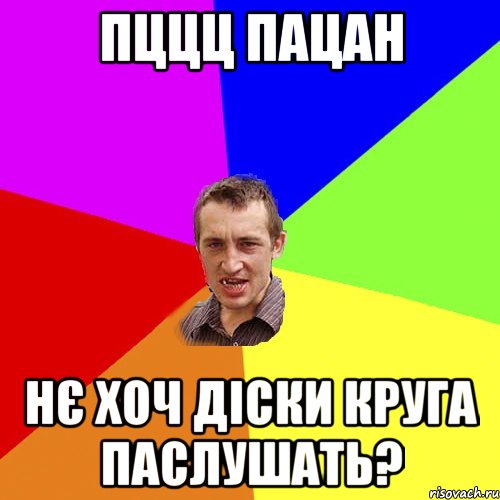 ПЦЦЦ ПАЦАН

НЄ ХОЧ ДІСКИ КРУГА ПАСЛУШАТЬ?

risovach.ru